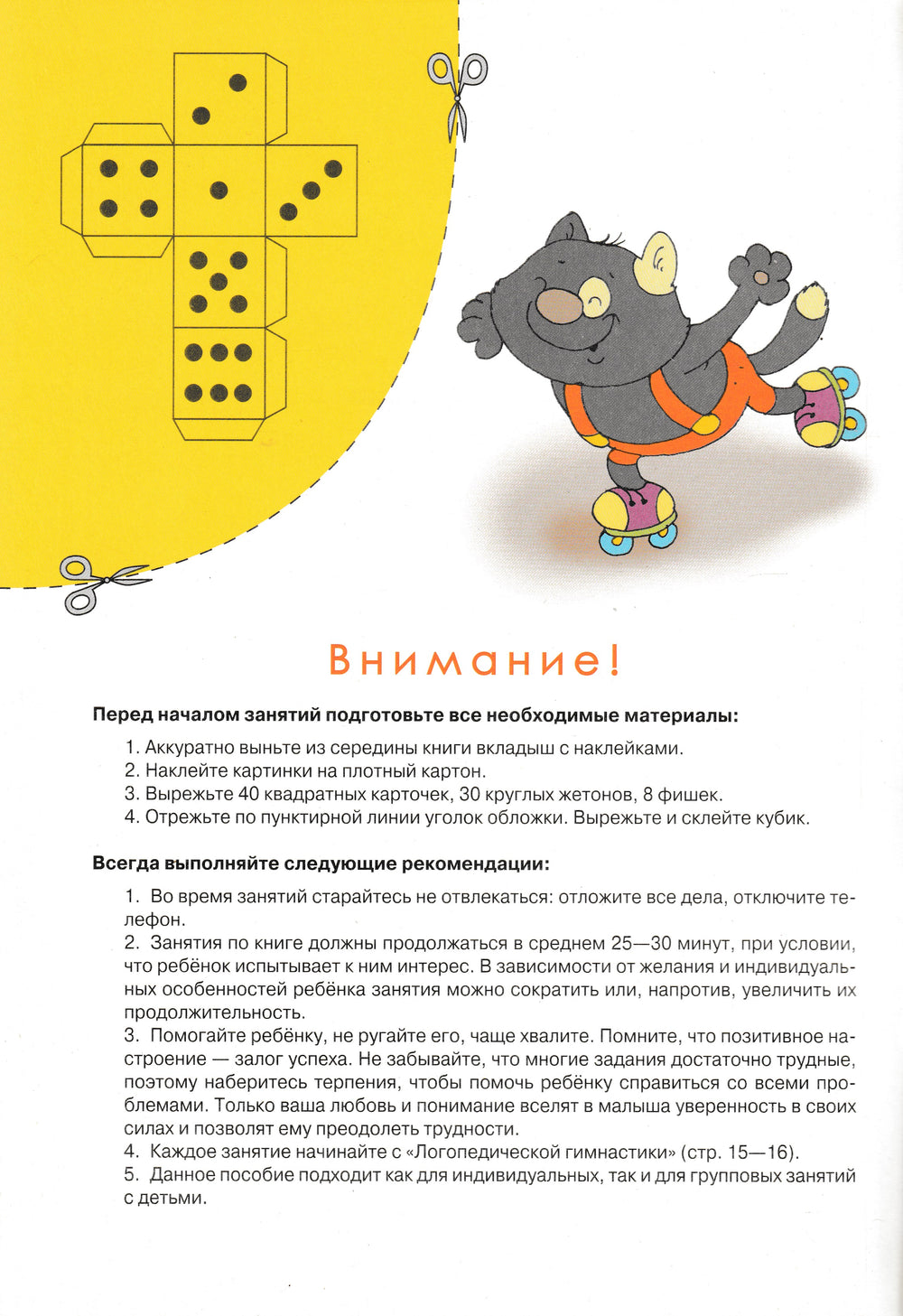 Внимание!

Перед началом занятий подготовьте все необходимые материалы:

1. Аккуратно выньте из середины книги вкладыш с наклейками.
2. Наклейте картинки на плотный картон.
3. Вырежьте 40 квадратных карточек, 30 круглых жетонов, 8 фишек.
4. Отрежьте по пунктирной линии уголок обложки. Вырежьте и склейте кубик.

Всегда выполняйте следующие рекомендации:

1. Во время занятий старайтесь не отвлекаться: отложите все дела, отключите телефон.
2. Занятия по книге должны продолжаться в среднем 25—30 минут, при условии, что ребёнок испытывает к ним интерес. В зависимости от желания и индивидуальных особенностей ребёнка занятия можно сократить или, напротив, увеличить их продолжительность.
3. Помогайте ребёнку, не ругайте его, чаще хвалите. Помните, что позитивное настроение — залог успеха. Не забывайте, что многие задания достаточно трудные, поэтому наберитесь терпения, чтобы помочь ребёнку справиться со всеми проблемами. Только ваша любовь и понимание вселят в малыша уверенность в своих силах и позволят ему преодолеть трудности.
4. Каждое занятие начинайте с «Логопедической гимнастики» (стр. 15—16).
5. Данное пособие подходит как для индивидуальных, так и для групповых занятий с детьми.